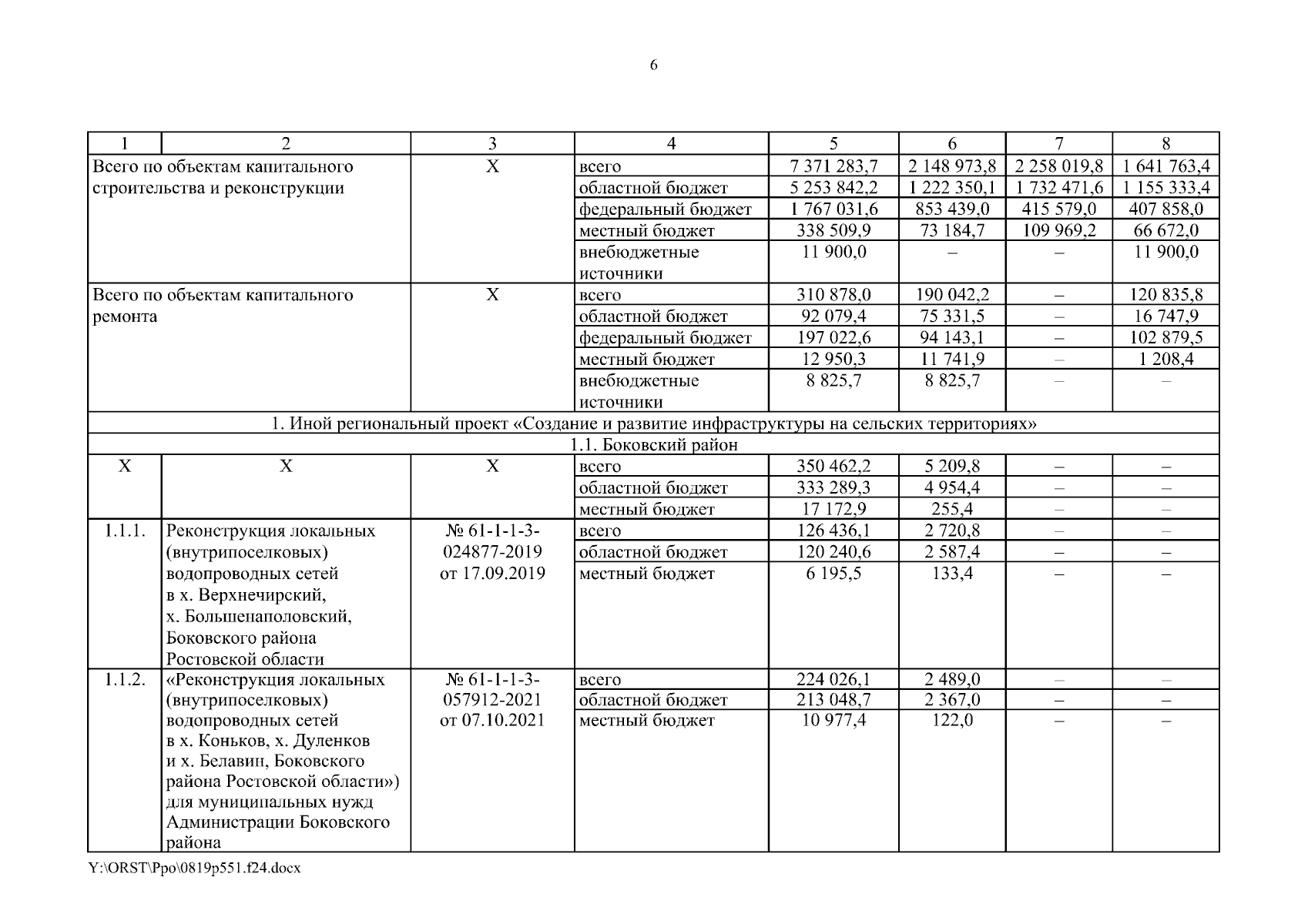 6

| 1 | 2 | 3 | 4 | 5 | 6 | 7 | 8 |
|---|---|---|---|---|---|---|---|
| Всего по объектам капитального строительства и реконструкции | | Х | всего | 7 371 283,7 | 2 148 973,8 | 2 258 019,8 | 1 641 763,4 |
| | | | областной бюджет | 5 253 842,2 | 1 222 350,1 | 1 732 471,6 | 1 155 333,4 |
| | | | федеральный бюджет | 1 767 031,6 | 853 439,0 | 415 579,0 | 407 858,0 |
| | | | местный бюджет | 338 509,9 | 73 184,7 | 109 969,2 | 66 672,0 |
| | | | внебюджетные источники | 11 900,0 | – | – | 11 900,0 |
| Всего по объектам капитального ремонта | | Х | всего | 310 878,0 | 190 042,2 | – | 120 835,8 |
| | | | областной бюджет | 92 079,4 | 75 331,5 | – | 16 747,9 |
| | | | федеральный бюджет | 197 022,6 | 94 143,1 | – | 102 879,5 |
| | | | местный бюджет | 12 950,3 | 11 741,9 | – | 1 208,4 |
| | | | внебюджетные источники | 8 825,7 | 8 825,7 | – | – |
| 1. Иной региональный проект «Создание и развитие инфраструктуры на сельских территориях» | | | | | | | |
| 1.1. Боковский район | | | | | | | |
| Х | Х | Х | всего | 350 462,2 | 5 209,8 | – | – |
| | | | областной бюджет | 333 289,3 | 4 954,4 | – | – |
| | | | местный бюджет | 17 172,9 | 255,4 | – | – |
| 1.1.1. | Реконструкция локальных (внутрипоселковых) водопроводных сетей в х. Верхнечирский, х. Большенаполовский, Боковского района Ростовской области | № 61-1-1-3-024877-2019 от 17.09.2019 | всего | 126 436,1 | 2 720,8 | – | – |
| | | | областной бюджет | 120 240,6 | 2 587,4 | – | – |
| | | | местный бюджет | 6 195,5 | 133,4 | – | – |
| 1.1.2. | «Реконструкция локальных (внутрипоселковых) водопроводных сетей в х. Коньков, х. Дуленков и х. Белавин, Боковского района Ростовской области») для муниципальных нужд Администрации Боковского района | № 61-1-1-3-057912-2021 от 07.10.2021 | всего | 224 026,1 | 2 489,0 | – | – |
| | | | областной бюджет | 213 048,7 | 2 367,0 | – | – |
| | | | местный бюджет | 10 977,4 | 122,0 | – | – |

Y:\ORST\Ppo\0819p551.f24.docx